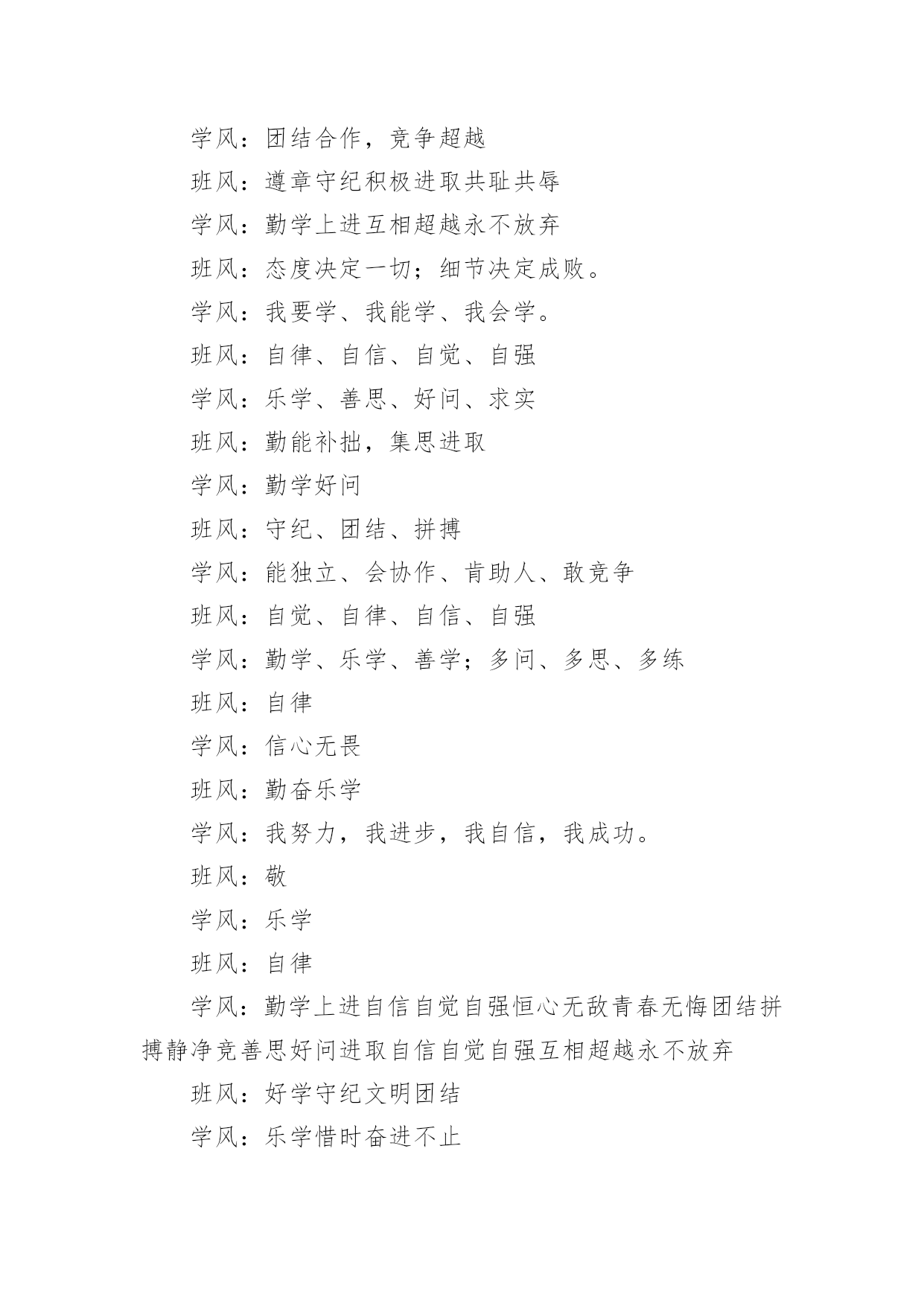 学风：团结合作，竞争超越

班风：遵章守纪积极进取共耻共辱

学风：勤学上进互相超越永不放弃

班风：态度决定一切；细节决定成败。

学风：我要学、我能学、我会学。

班风：自律、自信、自觉、自强

学风：乐学、善思、好问、求实

班风：勤能补拙，集思进取

学风：勤学好问

班风：守纪、团结、拼搏

学风：能独立、会协作、肯助人、敢竞争

班风：自觉、自律、自信、自强

学风：勤学、乐学、善学；多问、多思、多练

班风：自律

学风：信心无畏

班风：勤奋乐学

学风：我努力，我进步，我自信，我成功。

班风：敬

学风：乐学

班风：自律

学风：勤学上进自信自觉自强恒心无敌青春无悔团结拼搏静净竞善思好问进取自信自觉自强互相超越永不放弃

班风：好学守纪文明团结

学风：乐学惜时奋进不止